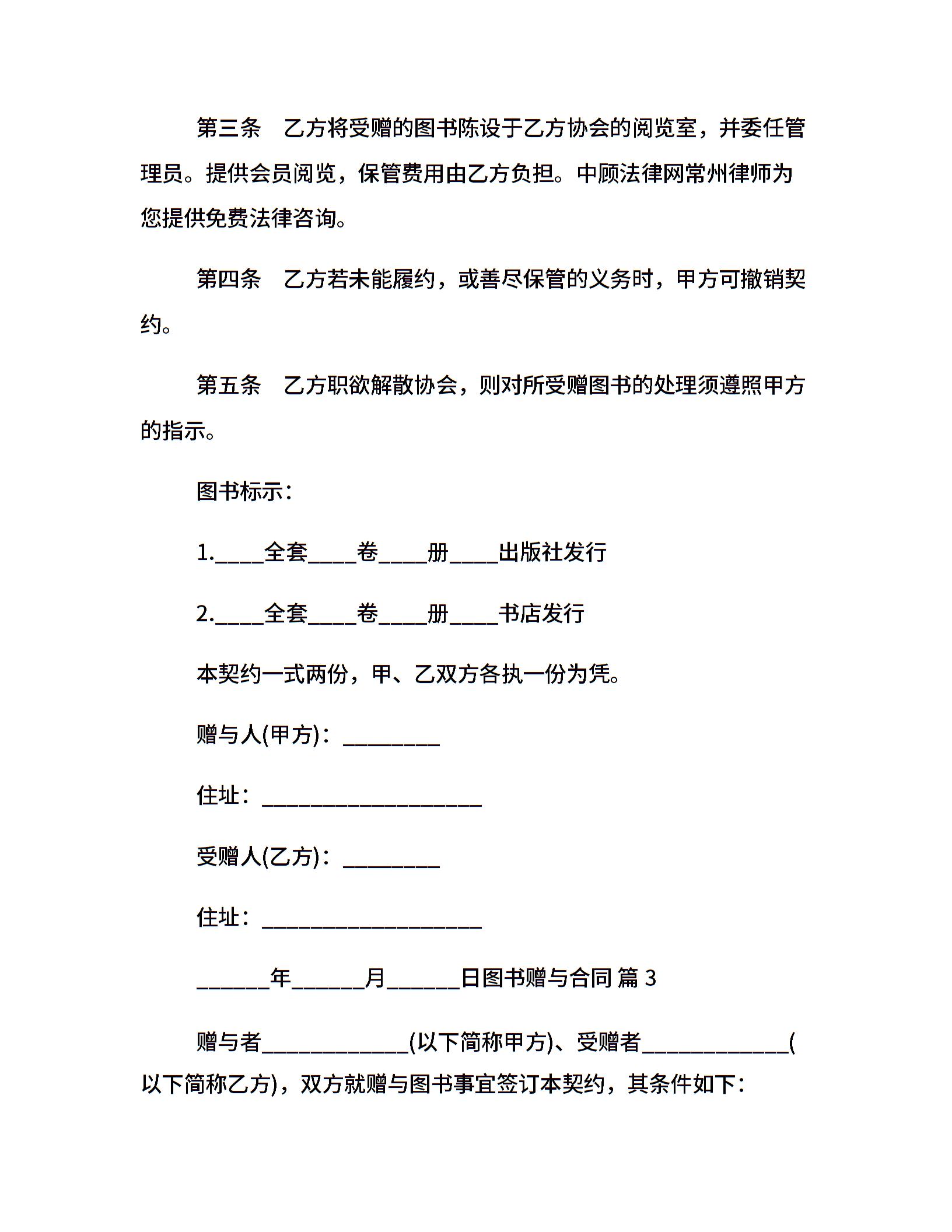 第三条　乙方将受赠的图书陈设于乙方协会的阅览室，并委任管理员。提供会员阅览，保管费用由乙方负担。中顾法律网常州律师为您提供免费法律咨询。

第四条　乙方若未能履约，或善尽保管的义务时，甲方可撤销契约。

第五条　乙方职欲解散协会，则对所受赠图书的处理须遵照甲方的指示。

图书标示：

1.____全套____卷____册____出版社发行

2.____全套____卷____册____书店发行

本契约一式两份，甲、乙双方各执一份为凭。

赠与人(甲方)：________

住址：__________________

受赠人(乙方)：________

住址：__________________

______年______月______日图书赠与合同 篇 3

赠与者____________(以下简称甲方)、受赠者____________(以下简称乙方)，双方就赠与图书事宜签订本契约，其条件如下：